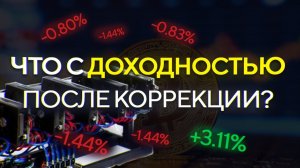 -0.80%
-1.44%
-0.83%

ЧТО С ДОХОДНОСТЬЮ ПОСЛЕ КОРРЕКЦИИ?

-1.44%
-1.44%
+3.11%